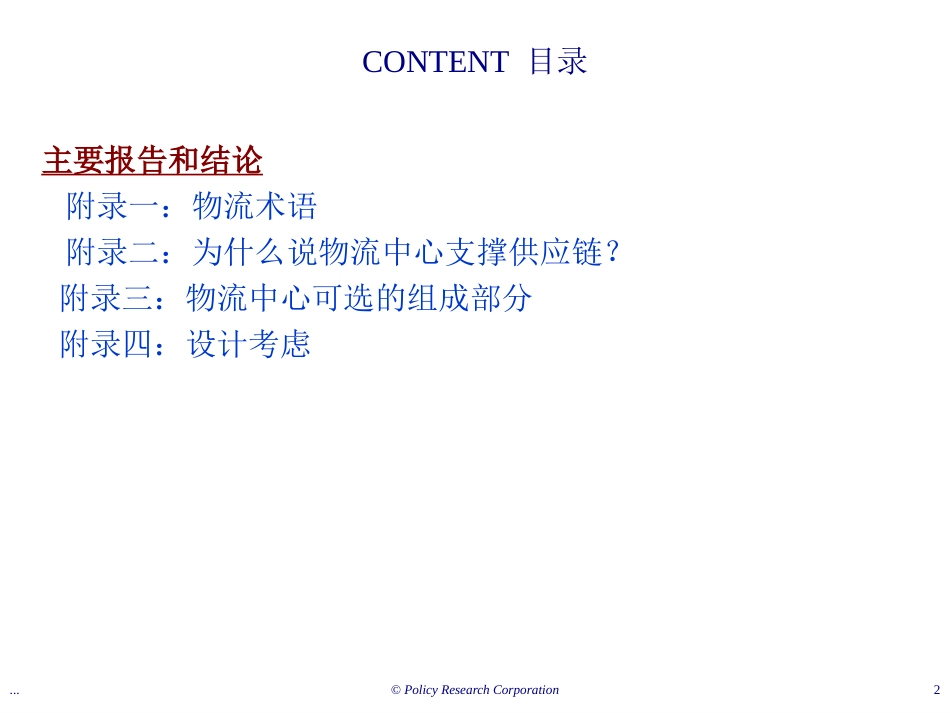 CONTENT 目录

主要报告和结论

附录一：物流术语

附录二：为什么说物流中心支撑供应链？

附录三：物流中心可选的组成部分

附录四：设计考虑

...

© Policy Research Corporation

2